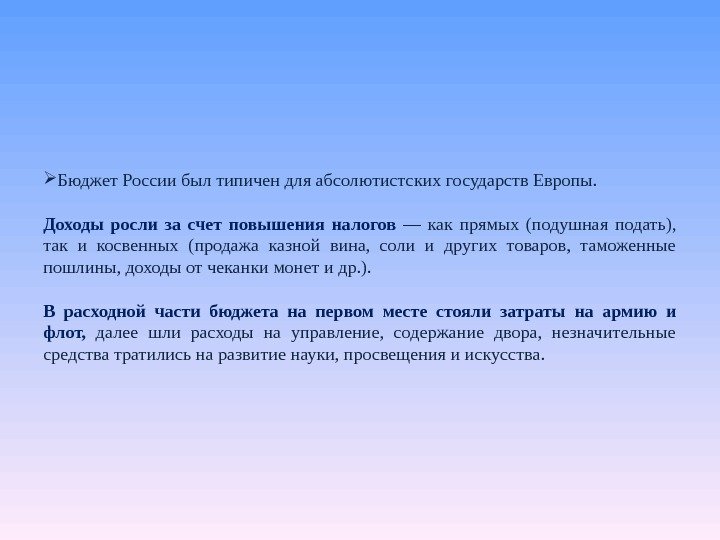 ➢Бюджет России был типичен для абсолютистских государств Европы.

Доходы росли за счет повышения налогов — как прямых (подушная подать), так и косвенных (продажа казной вина, соли и других товаров, таможенные пошлины, доходы от чеканки монет и др.).

В расходной части бюджета на первом месте стояли затраты на армию и флот, далее шли расходы на управление, содержание двора, незначительные средства тратились на развитие науки, просвещения и искусства.